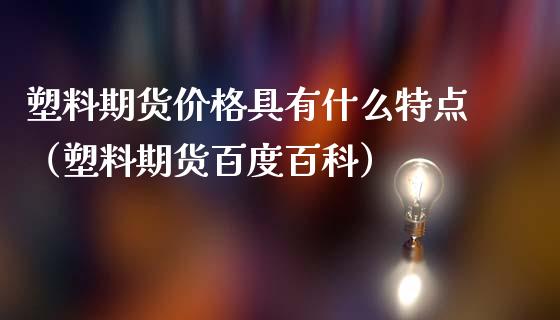 塑料期货价格具有什么特点（塑料期货百度百科）